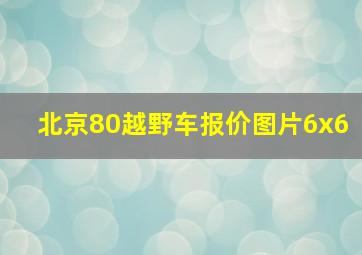 北京80越野车报价图片6x6